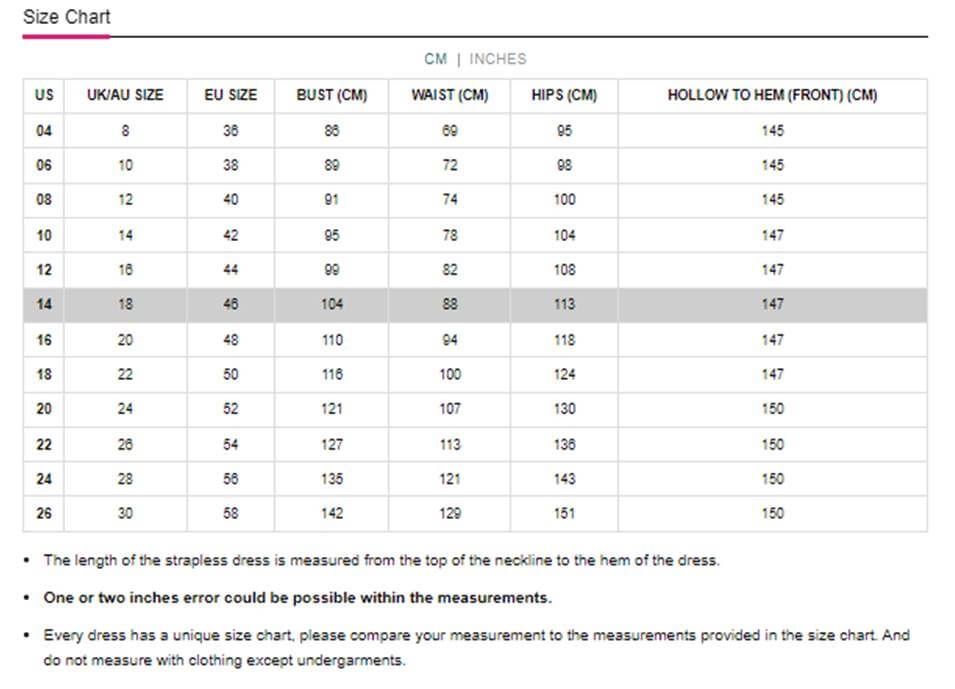 Size Chart

CM | INCHES

| US | UK/AU SIZE | EU SIZE | BUST (CM) | WAIST (CM) | HIPS (CM) | HOLLOW TO HEM (FRONT) (CM) |
|---|---|---|---|---|---|---|
| 04 | 8 | 36 | 86 | 69 | 95 | 145 |
| 06 | 10 | 38 | 89 | 72 | 98 | 145 |
| 08 | 12 | 40 | 91 | 74 | 100 | 145 |
| 10 | 14 | 42 | 95 | 78 | 104 | 147 |
| 12 | 16 | 44 | 99 | 82 | 108 | 147 |
| 14 | 18 | 46 | 104 | 88 | 113 | 147 |
| 16 | 20 | 48 | 110 | 94 | 118 | 147 |
| 18 | 22 | 50 | 116 | 100 | 124 | 147 |
| 20 | 24 | 52 | 121 | 107 | 130 | 150 |
| 22 | 26 | 54 | 127 | 113 | 136 | 150 |
| 24 | 28 | 56 | 135 | 121 | 143 | 150 |
| 26 | 30 | 58 | 142 | 129 | 151 | 150 |

• The length of the strapless dress is measured from the top of the neckline to the hem of the dress.

• One or two inches error could be possible within the measurements.

• Every dress has a unique size chart, please compare your measurement to the measurements provided in the size chart. And do not measure with clothing except undergarments.